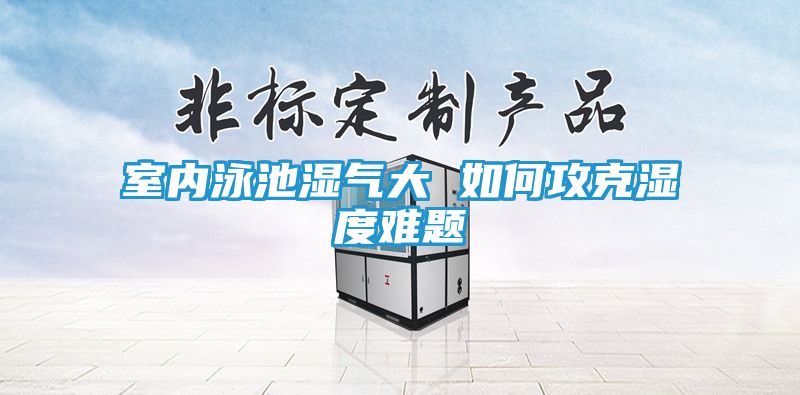 非标定制产品

室内泳池湿气大 如何攻克湿度难题